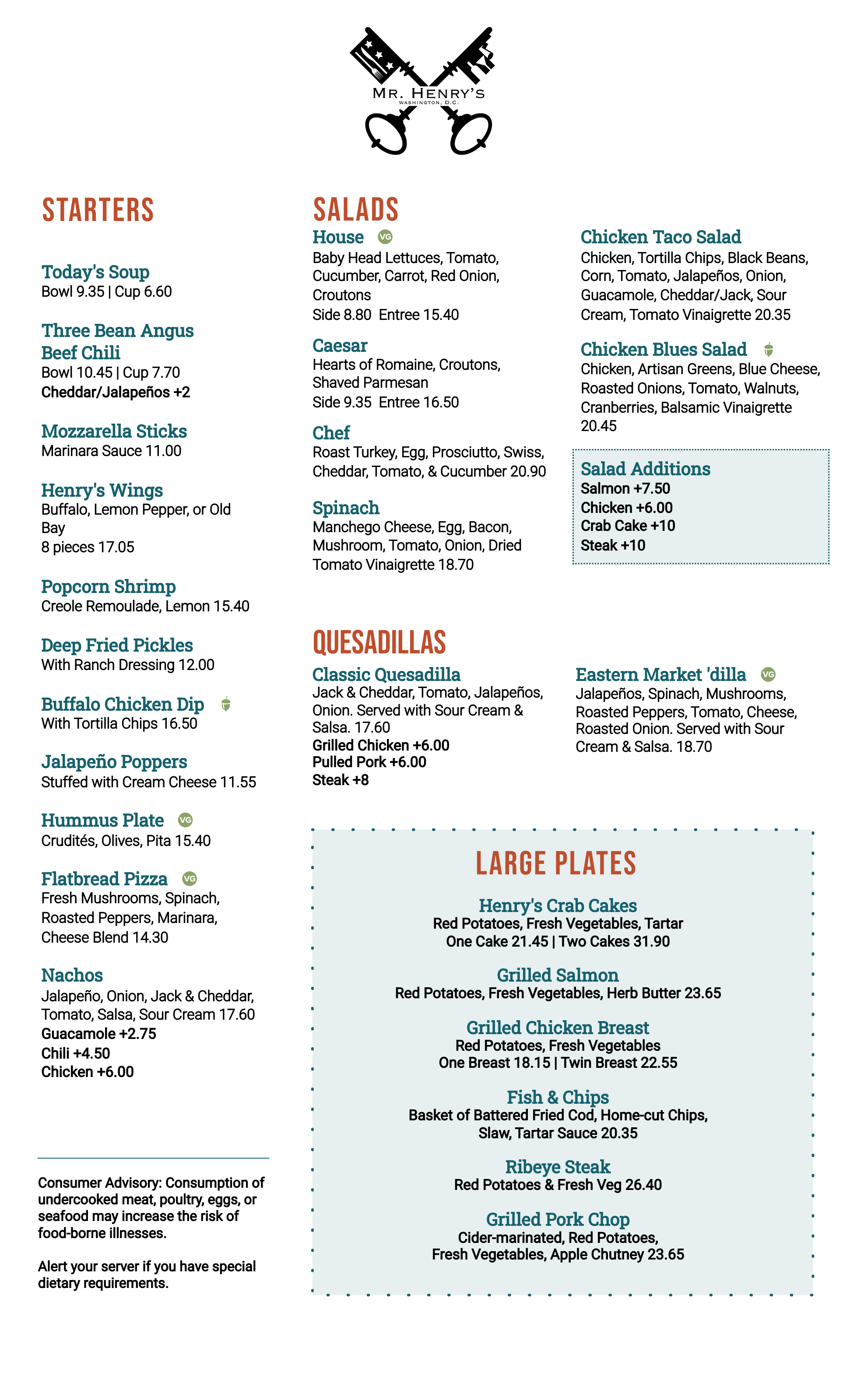 MR. HENRY'S
WASHINGTON, D.C.

STARTERS

Today's Soup
Bowl 9.35 | Cup 6.60

Three Bean Angus Beef Chili
Bowl 10.45 | Cup 7.70
Cheddar/Jalapeños +2

Mozzarella Sticks
Marinara Sauce 11.00

Henry's Wings
Buffalo, Lemon Pepper, or Old Bay
8 pieces 17.05

Popcorn Shrimp
Creole Remoulade, Lemon 15.40

Deep Fried Pickles
With Ranch Dressing 12.00

Buffalo Chicken Dip
With Tortilla Chips 16.50

Jalapeño Poppers
Stuffed with Cream Cheese 11.55

Hummus Plate VG
Crudités, Olives, Pita 15.40

Flatbread Pizza VG
Fresh Mushrooms, Spinach, Roasted Peppers, Marinara, Cheese Blend 14.30

Nachos
Jalapeño, Onion, Jack & Cheddar, Tomato, Salsa, Sour Cream 17.60
Guacamole +2.75
Chili +4.50
Chicken +6.00

Consumer Advisory: Consumption of undercooked meat, poultry, eggs, or seafood may increase the risk of food-borne illnesses.

Alert your server if you have special dietary requirements.

SALADS

House VG
Baby Head Lettuces, Tomato, Cucumber, Carrot, Red Onion, Croutons
Side 8.80 Entree 15.40

Caesar
Hearts of Romaine, Croutons, Shaved Parmesan
Side 9.35 Entree 16.50

Chef
Roast Turkey, Egg, Prosciutto, Swiss, Cheddar, Tomato, & Cucumber 20.90

Spinach
Manchego Cheese, Egg, Bacon, Mushroom, Tomato, Onion, Dried Tomato Vinaigrette 18.70

Chicken Taco Salad
Chicken, Tortilla Chips, Black Beans, Corn, Tomato, Jalapeños, Onion, Guacamole, Cheddar/Jack, Sour Cream, Tomato Vinaigrette 20.35

Chicken Blues Salad
Chicken, Artisan Greens, Blue Cheese, Roasted Onions, Tomato, Walnuts, Cranberries, Balsamic Vinaigrette 20.45

Salad Additions
Salmon +7.50
Chicken +6.00
Crab Cake +10
Steak +10

QUESADILLAS

Classic Quesadilla
Jack & Cheddar, Tomato, Jalapeños, Onion. Served with Sour Cream & Salsa. 17.60
Grilled Chicken +6.00
Pulled Pork +6.00
Steak +8

Eastern Market 'dilla VG
Jalapeños, Spinach, Mushrooms, Roasted Peppers, Tomato, Cheese, Roasted Onion. Served with Sour Cream & Salsa. 18.70

LARGE PLATES

Henry's Crab Cakes
Red Potatoes, Fresh Vegetables, Tartar
One Cake 21.45 | Two Cakes 31.90

Grilled Salmon
Red Potatoes, Fresh Vegetables, Herb Butter 23.65

Grilled Chicken Breast
Red Potatoes, Fresh Vegetables
One Breast 18.15 | Twin Breast 22.55

Fish & Chips
Basket of Battered Fried Cod, Home-cut Chips, Slaw, Tartar Sauce 20.35

Ribeye Steak
Red Potatoes & Fresh Veg 26.40

Grilled Pork Chop
Cider-marinated, Red Potatoes, Fresh Vegetables, Apple Chutney 23.65